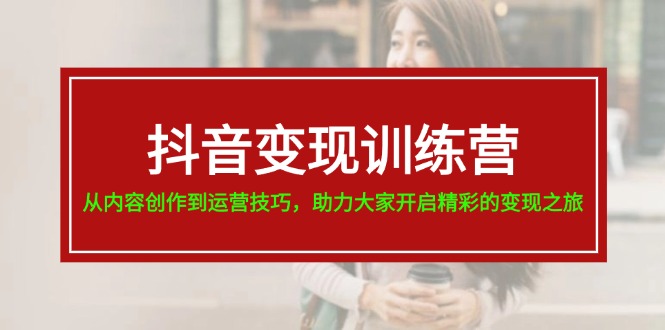 抖音变现训练营

从内容创作到运营技巧，助力大家开启精彩的变现之旅